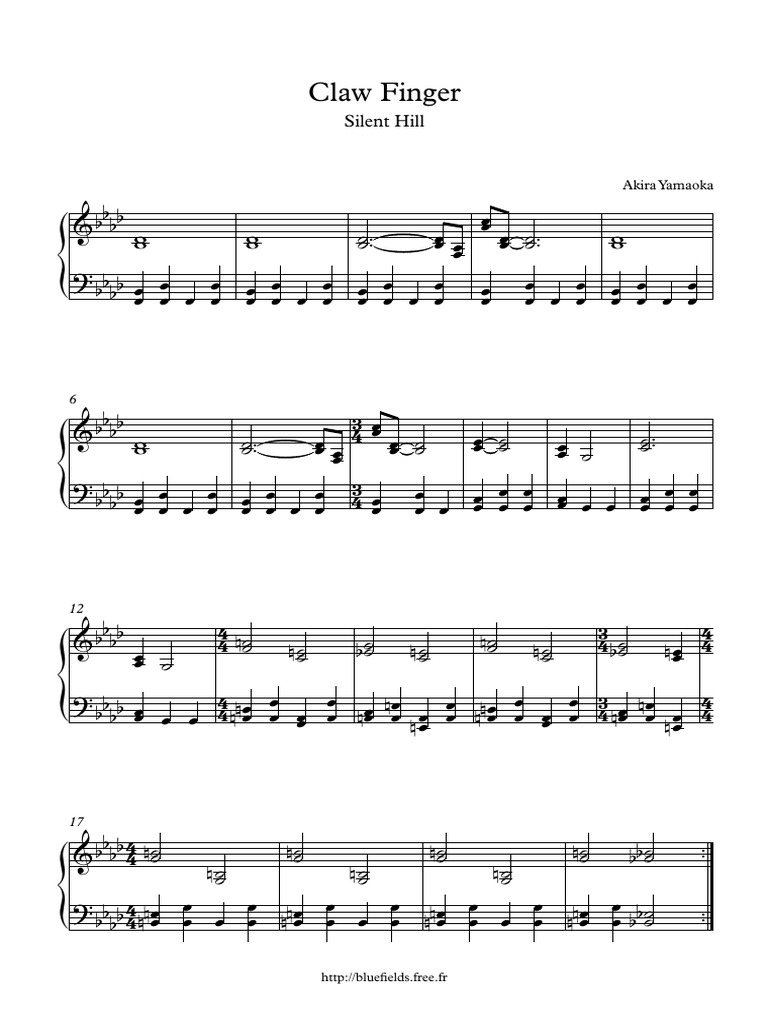 Claw Finger

Silent Hill

Akira Yamaoka

6

12

17

http://bluefields.free.fr